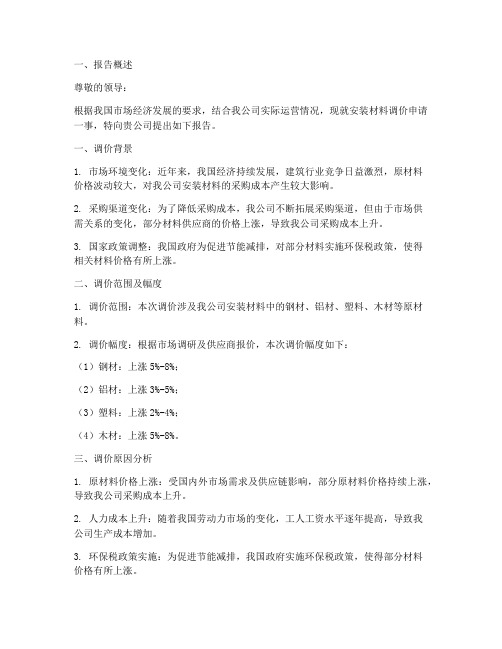 一、报告概述

尊敬的领导：

根据我国市场经济发展的要求，结合我公司实际运营情况，现就安装材料调价申请一事，特向贵公司提出如下报告。

一、调价背景

1. 市场环境变化：近年来，我国经济持续发展，建筑行业竞争日益激烈，原材料价格波动较大，对我公司安装材料的采购成本产生较大影响。

2. 采购渠道变化：为了降低采购成本，我公司不断拓展采购渠道，但由于市场供需关系的变化，部分材料供应商的价格上涨，导致我公司采购成本上升。

3. 国家政策调整：我国政府为促进节能减排，对部分材料实施环保税政策，使得相关材料价格有所上涨。

二、调价范围及幅度

1. 调价范围：本次调价涉及我公司安装材料中的钢材、铝材、塑料、木材等原材料。

2. 调价幅度：根据市场调研及供应商报价，本次调价幅度如下：

（1）钢材：上涨 5%-8%；

（2）铝材：上涨 3%-5%；

（3）塑料：上涨 2%-4%；

（4）木材：上涨 5%-8%。

三、调价原因分析

1. 原材料价格上涨：受国内外市场需求及供应链影响，部分原材料价格持续上涨，导致我公司采购成本上升。

2. 人力成本上升：随着我国劳动力市场的变化，工人工资水平逐年提高，导致我公司生产成本增加。

3. 环保税政策实施：为促进节能减排，我国政府实施环保税政策，使得部分材料价格有所上涨。